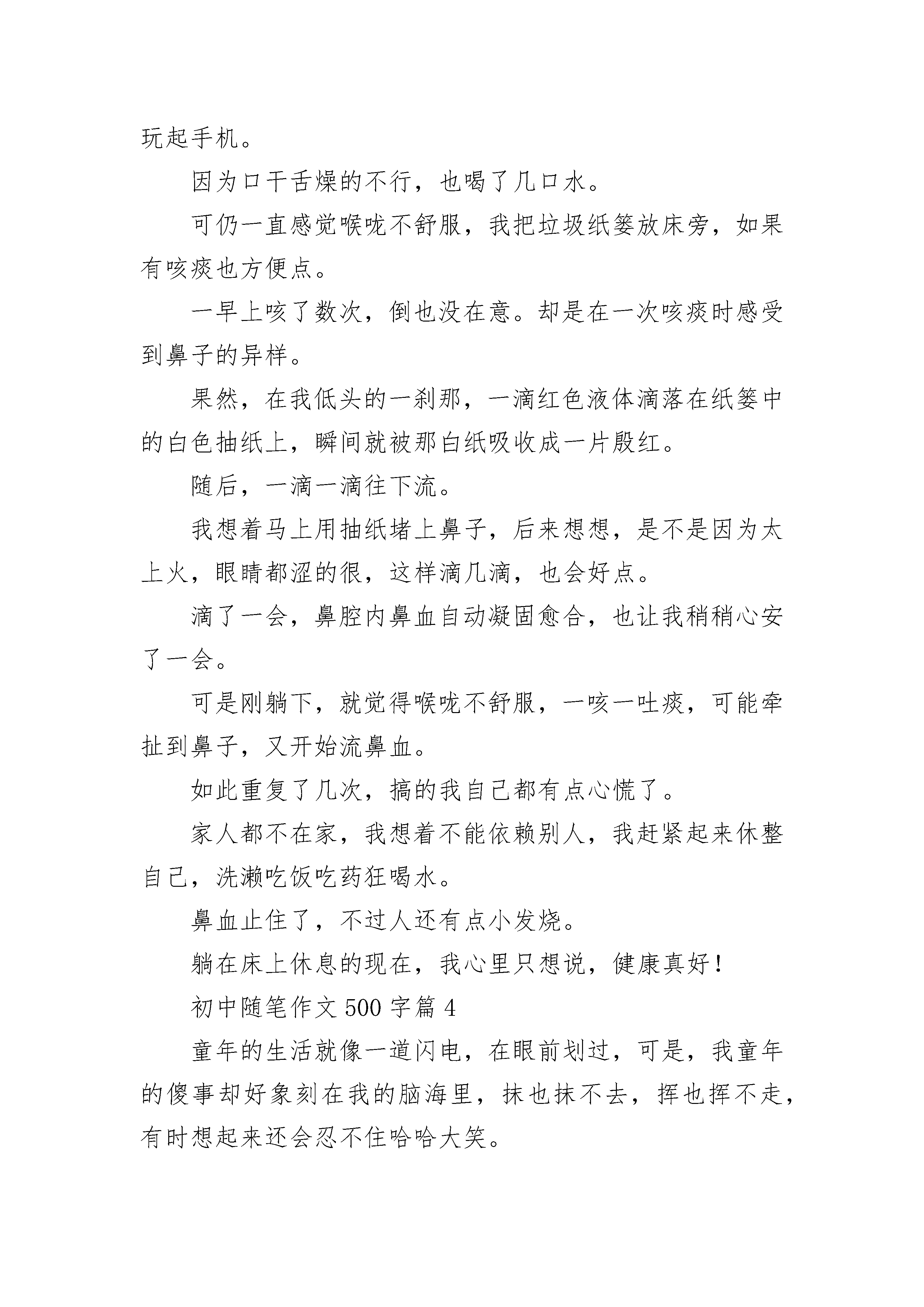 玩起手机。

因为口干舌燥的不行，也喝了几口水。

可仍一直感觉喉咙不舒服，我把垃圾纸篓放床旁，如果有咳痰也方便点。

一早上咳了数次，倒也没在意。却是在一次咳痰时感受到鼻子的异样。

果然，在我低头的一刹那，一滴红色液体滴落在纸篓中的白色抽纸上，瞬间就被那白纸吸收成一片殷红。

随后，一滴一滴往下流。

我想着马上用抽纸堵上鼻子，后来想想，是不是因为太上火，眼睛都涩的很，这样滴几滴，也会好点。

滴了一会，鼻腔内鼻血自动凝固愈合，也让我稍稍心安了一会。

可是刚躺下，就觉得喉咙不舒服，一咳一吐痰，可能牵扯到鼻子，又开始流鼻血。

如此重复了几次，搞的我自己都有点心慌了。

家人都不在家，我想着不能依赖别人，我赶紧起来休整自己，洗漱吃饭吃药狂喝水。

鼻血止住了，不过人还有点小发烧。

躺在床上休息的现在，我心里只想说，健康真好！

初中随笔作文 500 字篇 4

童年的生活就像一道闪电，在眼前划过，可是，我童年的傻事却好象刻在我的脑海里，抹也抹不去，挥也挥不走，有时想起来还会忍不住哈哈大笑。